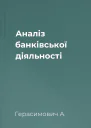 Аналіз банківської діяльності

Герасимович А.